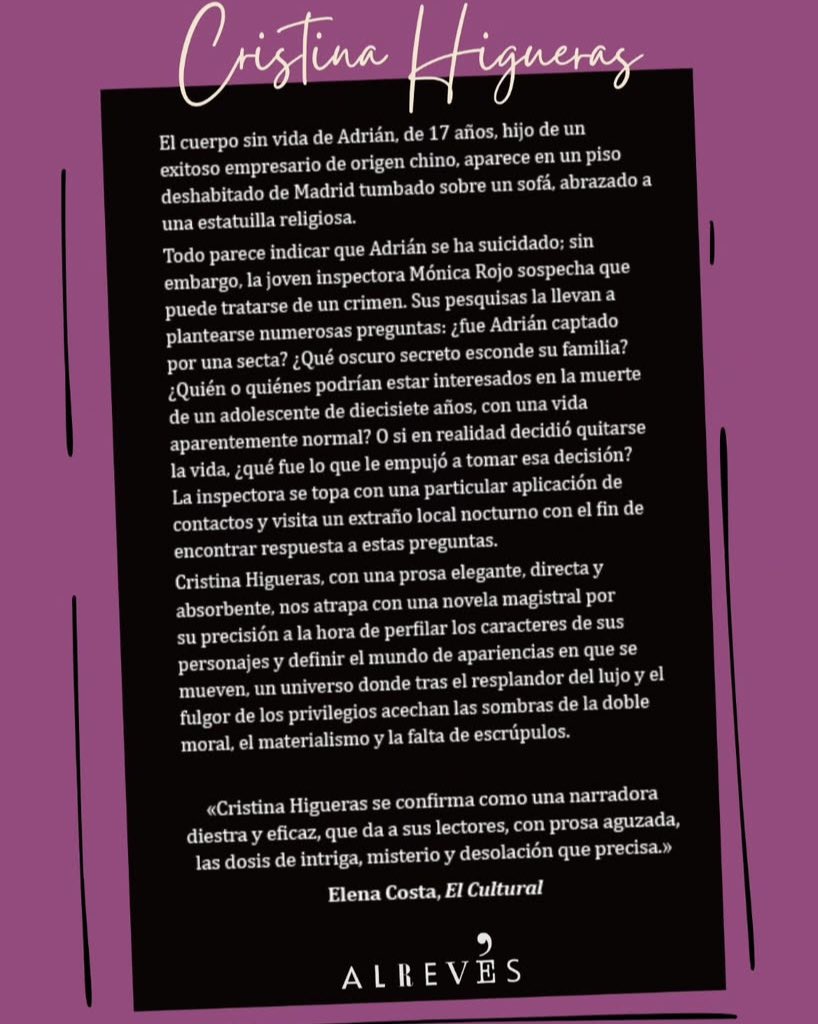 Cristina Higueras

El cuerpo sin vida de Adrián, de 17 años, hijo de un exitoso empresario de origen chino, aparece en un piso deshabitado de Madrid tumbado sobre un sofá, abrazado a una estatuilla religiosa.

Todo parece indicar que Adrián se ha suicidado; sin embargo, la joven inspectora Mónica Rojo sospecha que puede tratarse de un crimen. Sus pesquisas la llevan a plantearse numerosas preguntas: ¿fue Adrián captado por una secta? ¿Qué oscuro secreto esconde su familia? ¿Quién o quiénes podrían estar interesados en la muerte de un adolescente de diecisiete años, con una vida aparentemente normal? O si en realidad decidió quitarse la vida, ¿qué fue lo que le empujó a tomar esa decisión? La inspectora se topa con una particular aplicación de contactos y visita un extraño local nocturno con el fin de encontrar respuesta a estas preguntas.

Cristina Higueras, con una prosa elegante, directa y absorbente, nos atrapa con una novela magistral por su precisión a la hora de perfilar los caracteres de sus personajes y definir el mundo de apariencias en que se mueven, un universo donde tras el resplandor del lujo y el fulgor de los privilegios acechan las sombras de la doble moral, el materialismo y la falta de escrúpulos.

«Cristina Higueras se confirma como una narradora diestra y eficaz, que da a sus lectores, con prosa aguzada, las dosis de intriga, misterio y desolación que precisa.»

Elena Costa, El Cultural

ALREVÉS